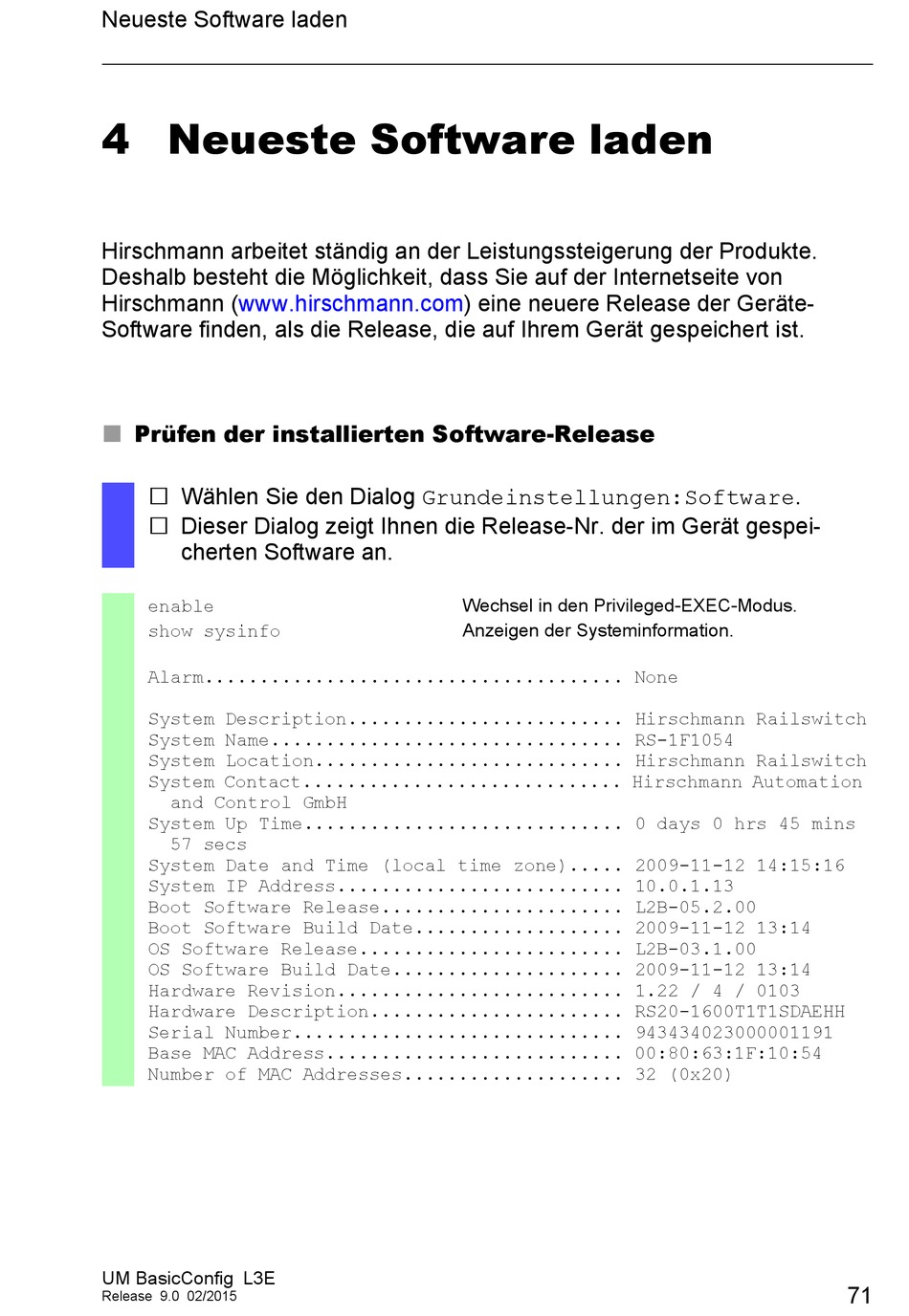 Neueste Software laden

4 Neueste Software laden

Hirschmann arbeitet ständig an der Leistungssteigerung der Produkte. Deshalb besteht die Möglichkeit, dass Sie auf der Internetseite von Hirschmann (www.hirschmann.com) eine neuere Release der Geräte-Software finden, als die Release, die auf Ihrem Gerät gespeichert ist.

Prüfen der installierten Software-Release

☐ Wählen Sie den Dialog Grundeinstellungen:Software.
☐ Dieser Dialog zeigt Ihnen die Release-Nr. der im Gerät gespeicherten Software an.

enable	Wechsel in den Privileged-EXEC-Modus.
show sysinfo	Anzeigen der Systeminformation.

Alarm...................................... None

System Description......................... Hirschmann Railswitch
System Name................................ RS-1F1054
System Location............................ Hirschmann Railswitch
System Contact............................. Hirschmann Automation and Control GmbH
System Up Time............................. 0 days 0 hrs 45 mins 57 secs
System Date and Time (local time zone)..... 2009-11-12 14:15:16
System IP Address.......................... 10.0.1.13
Boot Software Release...................... L2B-05.2.00
Boot Software Build Date................... 2009-11-12 13:14
OS Software Release........................ L2B-03.1.00
OS Software Build Date..................... 2009-11-12 13:14
Hardware Revision.......................... 1.22 / 4 / 0103
Hardware Description....................... RS20-1600T1T1SDAEHH
Serial Number.............................. 943434023000001191
Base MAC Address........................... 00:80:63:1F:10:54
Number of MAC Addresses.................... 32 (0x20)

UM BasicConfig L3E
Release 9.0 02/2015
71